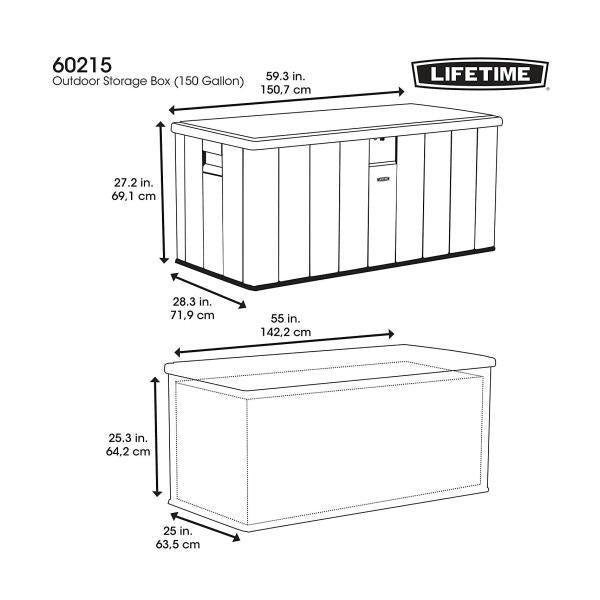 60215
Outdoor Storage Box (150 Gallon)

LIFETIME

59.3 in.
150,7 cm

27.2 in.
69,1 cm

28.3 in.
71,9 cm

55 in.
142,2 cm

25.3 in.
64,2 cm

25 in.
63,5 cm